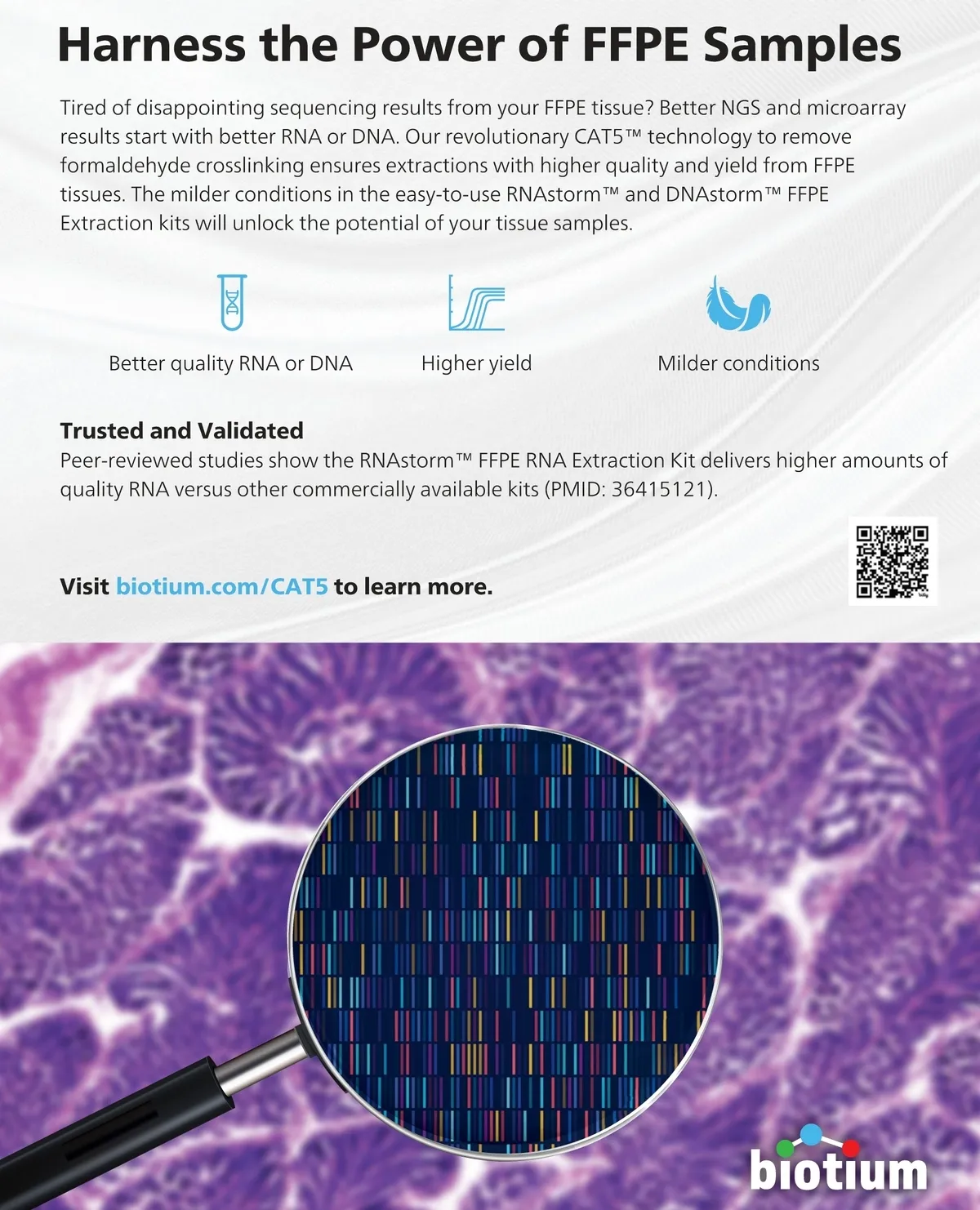 Harness the Power of FFPE Samples

Tired of disappointing sequencing results from your FFPE tissue? Better NGS and microarray results start with better RNA or DNA. Our revolutionary CAT5™ technology to remove formaldehyde crosslinking ensures extractions with higher quality and yield from FFPE tissues. The milder conditions in the easy-to-use RNAstorm™ and DNAstorm™ FFPE Extraction kits will unlock the potential of your tissue samples.

Better quality RNA or DNA

Higher yield

Milder conditions

Trusted and Validated

Peer-reviewed studies show the RNAstorm™ FFPE RNA Extraction Kit delivers higher amounts of quality RNA versus other commercially available kits (PMID: 36415121).

Visit biotium.com/CAT5 to learn more.

biotium